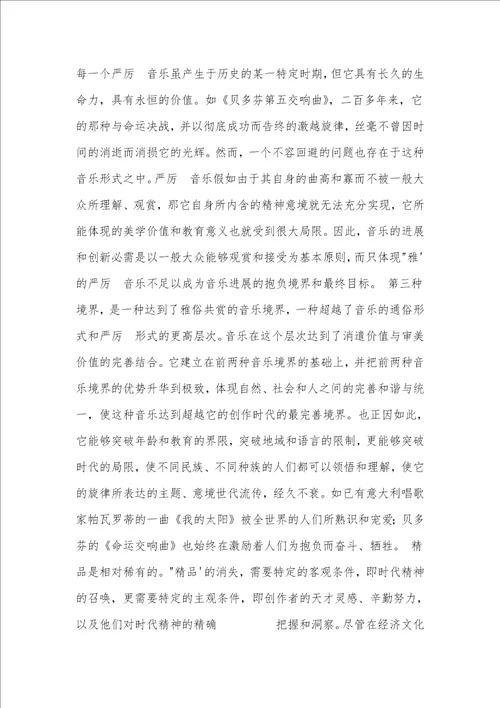 每一个严厉　音乐虽产生于历史的某一特定时期，但它具有长久的生命力，具有永恒的价值。如《贝多芬第五交响曲》，二百多年来，它的那种与命运决战，并以彻底成功而告终的激越旋律，丝毫不曾因时间的消逝而消损它的光辉。然而，一个不容回避的问题也存在于这种音乐形式之中。严厉　音乐假如由于其自身的曲高和寡而不被一般大众所理解、观赏，那它自身所内含的精神意境就无法充分实现，它所能体现的美学价值和教育意义也就受到很大局限。因此，音乐的进展和创新必需是以一般大众能够观赏和接受为基本原则，而只体现"雅'的严厉　音乐不足以成为音乐进展的抱负境界和最终目标。　第三种境界，是一种达到了雅俗共赏的音乐境界，一种超越了音乐的通俗形式和严厉　形式的更高层次。音乐在这个层次达到了消遣价值与审美价值的完善结合。它建立在前两种音乐境界的基础上，并把前两种音乐境界的优势升华到极致，体现自然、社会和人之间的完善和谐与统一，使这种音乐达到超越它的创作时代的最完善境界。也正因如此，它能够突破年龄和教育的界限，突破地域和语言的限制，更能够突破时代的局限，使不同民族、不同种族的人们都可以领悟和理解，使它的旋律所表达的主题、意境世代流传，经久不衰。如已有意大利唱歌家帕瓦罗蒂的一曲《我的太阳》被全世界的人们所熟识和宠爱；贝多芬的《命运交响曲》也始终在激励着人们为抱负而奋斗、牺牲。　精品是相对稀有的。"精品'的消失，需要特定的客观条件，即时代精神的召唤，更需要特定的主观条件，即创作者的天才灵感、辛勤努力，以及他们对时代精神的精确　　　把握和洞察。尽管在经济文化